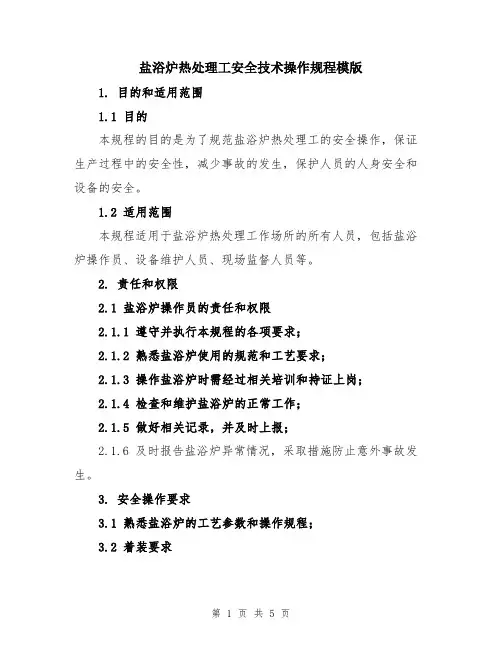 盐浴炉热处理工安全技术操作规程模版

1. 目的和适用范围

1.1 目的

本规程的目的是为了规范盐浴炉热处理工的安全操作，保证生产过程中的安全性，减少事故的发生，保护人员的人身安全和设备的安全。

1.2 适用范围

本规程适用于盐浴炉热处理工作场所的所有人员，包括盐浴炉操作员、设备维护人员、现场监督人员等。

2. 责任和权限

2.1 盐浴炉操作员的责任和权限

2.1.1 遵守并执行本规程的各项要求；

2.1.2 熟悉盐浴炉使用的规范和工艺要求；

2.1.3 操作盐浴炉时需经过相关培训和持证上岗；

2.1.4 检查和维护盐浴炉的正常工作；

2.1.5 做好相关记录，并及时上报；

2.1.6 及时报告盐浴炉异常情况，采取措施防止意外事故发生。

3. 安全操作要求

3.1 熟悉盐浴炉的工艺参数和操作规程；

3.2 着装要求

第 1 页 共 5 页